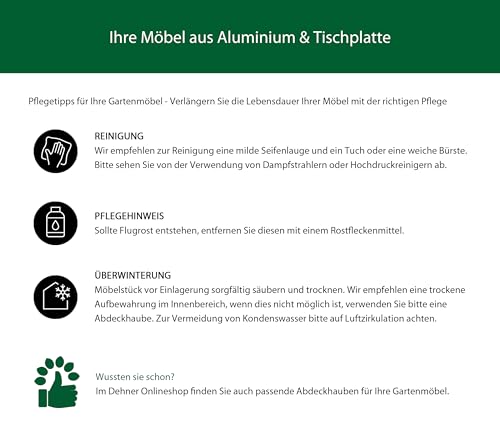 Ihre Möbel aus Aluminium & Tischplatte

Pflegetipps für Ihre Gartenmöbel - Verlängern Sie die Lebensdauer Ihrer Möbel mit der richtigen Pflege

REINIGUNG
Wir empfehlen zur Reinigung eine milde Seifenlauge und ein Tuch oder eine weiche Bürste. Bitte sehen Sie von der Verwendung von Dampfstrahlern oder Hochdruckreinigern ab.

PFLEGEHINWEIS
Sollte Flugrost entstehen, entfernen Sie diesen mit einem Rostfleckenmittel.

ÜBERWINTERUNG
Möbelstück vor Einlagerung sorgfältig säubern und trocknen. Wir empfehlen eine trockene Aufbewahrung im Innenbereich, wenn dies nicht möglich ist, verwenden Sie bitte eine Abdeckhaube. Zur Vermeidung von Kondenswasser bitte auf Luftzirkulation achten.

Wussten sie schon?
Im Dehner Onlineshop finden Sie auch passende Abdeckhauben für Ihre Gartenmöbel.